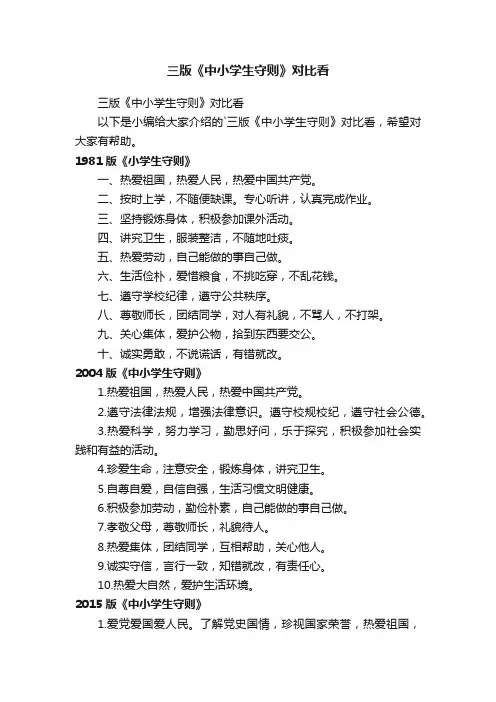 三版《中小学生守则》对比看

三版《中小学生守则》对比看

以下是小编给大家介绍的`三版《中小学生守则》对比看，希望对大家有帮助。

1981 版《小学生守则》

一、热爱祖国，热爱人民，热爱中国共产党。

二、按时上学，不随便缺课。专心听讲，认真完成作业。

三、坚持锻炼身体，积极参加课外活动。

四、讲究卫生，服装整洁，不随地吐痰。

五、热爱劳动，自己能做的事自己做。

六、生活俭朴，爱惜粮食，不挑吃穿，不乱花钱。

七、遵守学校纪律，遵守公共秩序。

八、尊敬师长，团结同学，对人有礼貌，不骂人，不打架。

九、关心集体，爱护公物，拾到东西要交公。

十、诚实勇敢，不说谎话，有错就改。

2004 版《中小学生守则》

1.热爱祖国，热爱人民，热爱中国共产党。

2.遵守法律法规，增强法律意识。遵守校规校纪，遵守社会公德。

3.热爱科学，努力学习，勤思好问，乐于探究，积极参加社会实践和有益的活动。

4.珍爱生命，注意安全，锻炼身体，讲究卫生。

5.自尊自爱，自信自强，生活习惯文明健康。

6.积极参加劳动，勤俭朴素，自己能做的事自己做。

7.孝敬父母，尊敬师长，礼貌待人。

8.热爱集体，团结同学，互相帮助，关心他人。

9.诚实守信，言行一致，知错就改，有责任心。

10.热爱大自然，爱护生活环境。

2015 版《中小学生守则》

1.爱党爱国爱人民。了解党史国情，珍视国家荣誉，热爱祖国，